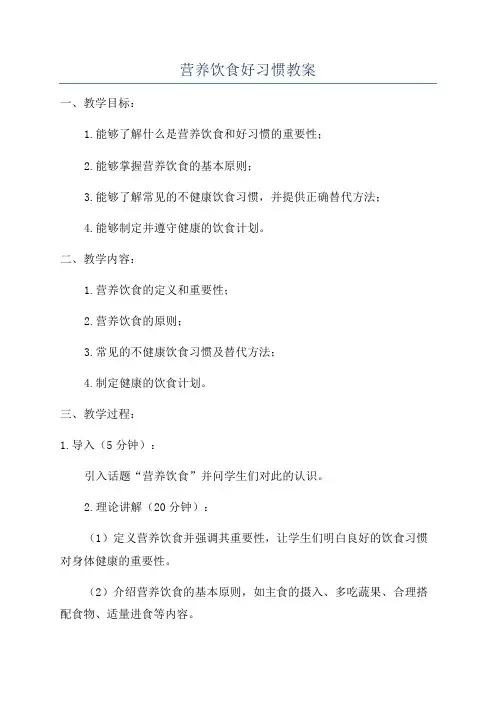 营养饮食好习惯教案

一、教学目标：

1.能够了解什么是营养饮食和好习惯的重要性；

2.能够掌握营养饮食的基本原则；

3.能够了解常见的不健康饮食习惯，并提供正确替代方法；

4.能够制定并遵守健康的饮食计划。

二、教学内容：

1.营养饮食的定义和重要性；

2.营养饮食的原则；

3.常见的不健康饮食习惯及替代方法；

4.制定健康的饮食计划。

三、教学过程：

1.导入（5分钟）：

引入话题“营养饮食”并问学生们对此的认识。

2.理论讲解（20分钟）：

（1）定义营养饮食并强调其重要性，让学生们明白良好的饮食习惯对身体健康的重要性。

（2）介绍营养饮食的基本原则，如主食的摄入、多吃蔬果、合理搭配食物、适量进食等内容。